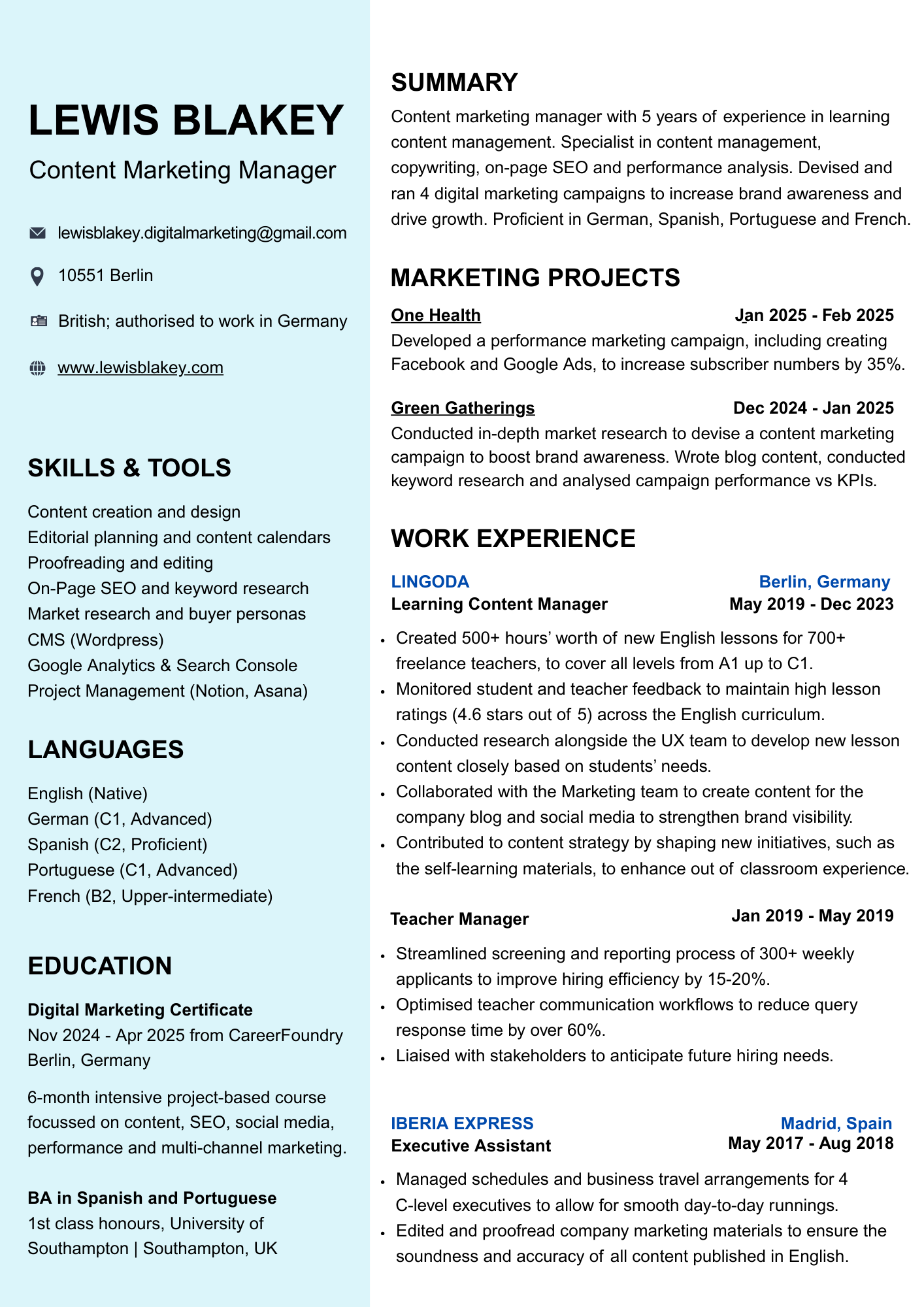 LEWIS BLAKEY

Content Marketing Manager

lewisblakey.digitalmarketing@gmail.com

10551 Berlin

British; authorised to work in Germany

www.lewisblakey.com

SKILLS & TOOLS

Content creation and design
Editorial planning and content calendars
Proofreading and editing
On-Page SEO and keyword research
Market research and buyer personas
CMS (Wordpress)
Google Analytics & Search Console
Project Management (Notion, Asana)

LANGUAGES

English (Native)
German (C1, Advanced)
Spanish (C2, Proficient)
Portuguese (C1, Advanced)
French (B2, Upper-intermediate)

EDUCATION

Digital Marketing Certificate
Nov 2024 - Apr 2025 from CareerFoundry
Berlin, Germany

6-month intensive project-based course focussed on content, SEO, social media, performance and multi-channel marketing.

BA in Spanish and Portuguese
1st class honours, University of Southampton | Southampton, UK

SUMMARY

Content marketing manager with 5 years of experience in learning content management. Specialist in content management, copywriting, on-page SEO and performance analysis. Devised and ran 4 digital marketing campaigns to increase brand awareness and drive growth. Proficient in German, Spanish, Portuguese and French.

MARKETING PROJECTS

One Health Jan 2025 - Feb 2025
Developed a performance marketing campaign, including creating Facebook and Google Ads, to increase subscriber numbers by 35%.

Green Gatherings Dec 2024 - Jan 2025
Conducted in-depth market research to devise a content marketing campaign to boost brand awareness. Wrote blog content, conducted keyword research and analysed campaign performance vs KPIs.

WORK EXPERIENCE

LINGODA Berlin, Germany
Learning Content Manager May 2019 - Dec 2023

• Created 500+ hours' worth of new English lessons for 700+ freelance teachers, to cover all levels from A1 up to C1.
• Monitored student and teacher feedback to maintain high lesson ratings (4.6 stars out of 5) across the English curriculum.
• Conducted research alongside the UX team to develop new lesson content closely based on students' needs.
• Collaborated with the Marketing team to create content for the company blog and social media to strengthen brand visibility.
• Contributed to content strategy by shaping new initiatives, such as the self-learning materials, to enhance out of classroom experience.

Teacher Manager Jan 2019 - May 2019

• Streamlined screening and reporting process of 300+ weekly applicants to improve hiring efficiency by 15-20%.
• Optimised teacher communication workflows to reduce query response time by over 60%.
• Liaised with stakeholders to anticipate future hiring needs.

IBERIA EXPRESS Madrid, Spain
Executive Assistant May 2017 - Aug 2018

• Managed schedules and business travel arrangements for 4 C-level executives to allow for smooth day-to-day runnings.
• Edited and proofread company marketing materials to ensure the soundness and accuracy of all content published in English.